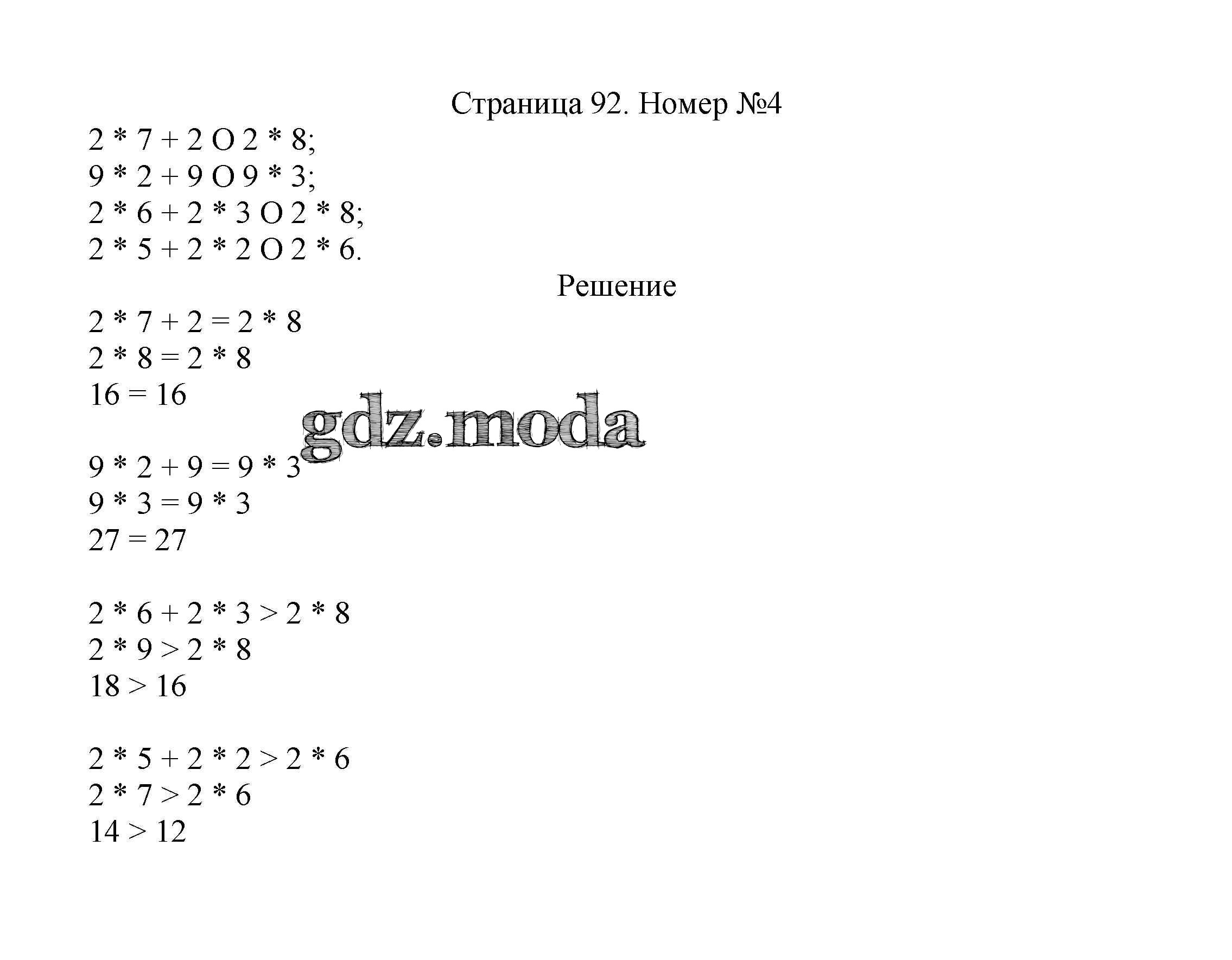 Страница 92. Номер №4

2 * 7 + 2 O 2 * 8;
9 * 2 + 9 O 9 * 3;
2 * 6 + 2 * 3 O 2 * 8;
2 * 5 + 2 * 2 O 2 * 6.

Решение

2 * 7 + 2 = 2 * 8
2 * 8 = 2 * 8
16 = 16

gdz.moda

9 * 2 + 9 = 9 * 3
9 * 3 = 9 * 3
27 = 27

2 * 6 + 2 * 3 > 2 * 8
2 * 9 > 2 * 8
18 > 16

2 * 5 + 2 * 2 > 2 * 6
2 * 7 > 2 * 6
14 > 12